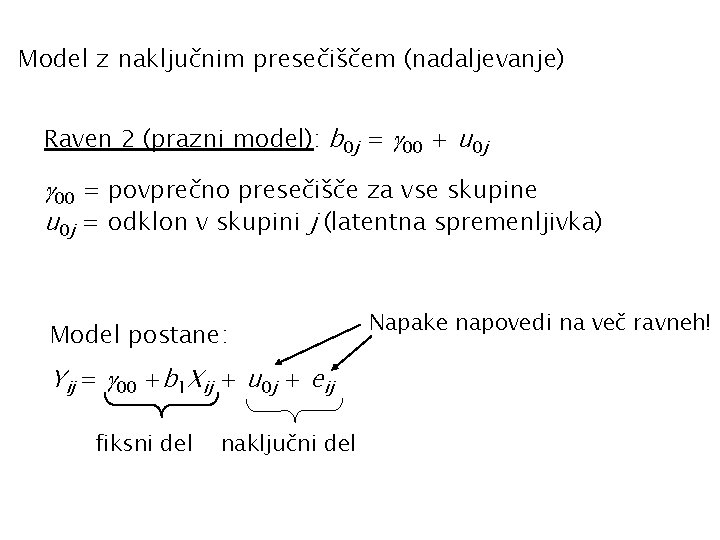 Model z naključnim presečiščem (nadaljevanje)

Raven 2 (prazni model): $b_{0j} = \gamma_{00} + u_{0j}$

$\gamma_{00}$ = povprečno presečišče za vse skupine
$u_{0j}$ = odklon v skupini $j$ (latentna spremenljivka)

Model postane:

Napake napovedi na več ravneh!

$Y_{ij} = \gamma_{00} + b_1 X_{ij} + u_{0j} + e_{ij}$

fiksni del naključni del